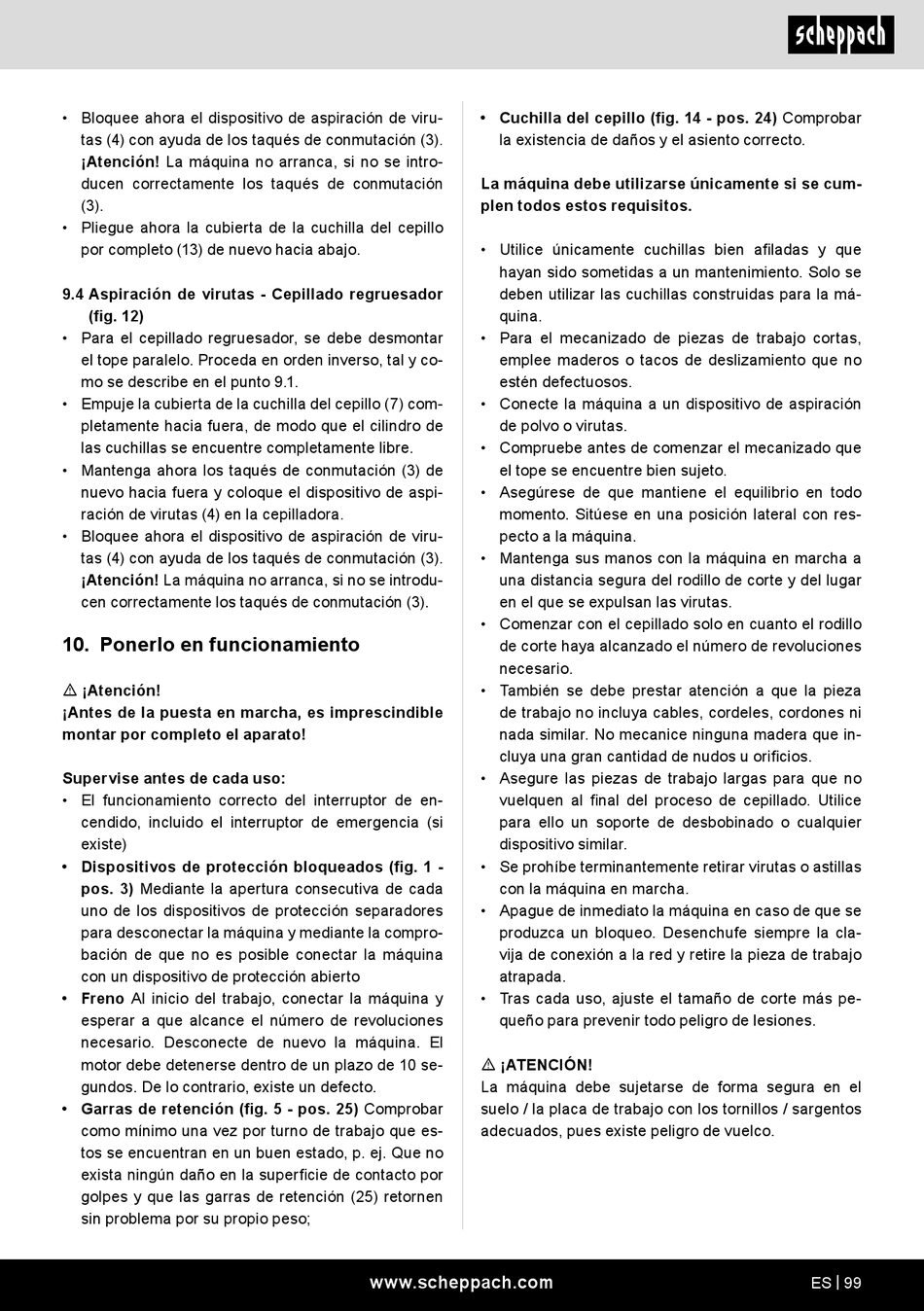 scheppach

• Bloquee ahora el dispositivo de aspiración de virutas (4) con ayuda de los taqués de conmutación (3). ¡Atención! La máquina no arranca, si no se introducen correctamente los taqués de conmutación (3).
• Pliegue ahora la cubierta de la cuchilla del cepillo por completo (13) de nuevo hacia abajo.

9.4 Aspiración de virutas - Cepillado regruesador (fig. 12)
• Para el cepillado regruesador, se debe desmontar el tope paralelo. Proceda en orden inverso, tal y como se describe en el punto 9.1.
• Empuje la cubierta de la cuchilla del cepillo (7) completamente hacia fuera, de modo que el cilindro de las cuchillas se encuentre completamente libre.
• Mantenga ahora los taqués de conmutación (3) de nuevo hacia fuera y coloque el dispositivo de aspiración de virutas (4) en la cepilladora.
• Bloquee ahora el dispositivo de aspiración de virutas (4) con ayuda de los taqués de conmutación (3). ¡Atención! La máquina no arranca, si no se introducen correctamente los taqués de conmutación (3).

10. Ponerlo en funcionamiento

⚠ ¡Atención!
¡Antes de la puesta en marcha, es imprescindible montar por completo el aparato!

Supervise antes de cada uso:
• El funcionamiento correcto del interruptor de encendido, incluido el interruptor de emergencia (si existe)
• Dispositivos de protección bloqueados (fig. 1 - pos. 3) Mediante la apertura consecutiva de cada uno de los dispositivos de protección separadores para desconectar la máquina y mediante la comprobación de que no es posible conectar la máquina con un dispositivo de protección abierto
• Freno Al inicio del trabajo, conectar la máquina y esperar a que alcance el número de revoluciones necesario. Desconecte de nuevo la máquina. El motor debe detenerse dentro de un plazo de 10 segundos. De lo contrario, existe un defecto.
• Garras de retención (fig. 5 - pos. 25) Comprobar como mínimo una vez por turno de trabajo que estos se encuentran en un buen estado, p. ej. Que no exista ningún daño en la superficie de contacto por golpes y que las garras de retención (25) retornen sin problema por su propio peso;

• Cuchilla del cepillo (fig. 14 - pos. 24) Comprobar la existencia de daños y el asiento correcto.

La máquina debe utilizarse únicamente si se cumplen todos estos requisitos.

• Utilice únicamente cuchillas bien afiladas y que hayan sido sometidas a un mantenimiento. Solo se deben utilizar las cuchillas construidas para la máquina.
• Para el mecanizado de piezas de trabajo cortas, emplee maderos o tacos de deslizamiento que no estén defectuosos.
• Conecte la máquina a un dispositivo de aspiración de polvo o virutas.
• Compruebe antes de comenzar el mecanizado que el tope se encuentre bien sujeto.
• Asegúrese de que mantiene el equilibrio en todo momento. Sitúese en una posición lateral con respecto a la máquina.
• Mantenga sus manos con la máquina en marcha a una distancia segura del rodillo de corte y del lugar en el que se expulsan las virutas.
• Comenzar con el cepillado solo en cuanto el rodillo de corte haya alcanzado el número de revoluciones necesario.
• También se debe prestar atención a que la pieza de trabajo no incluya cables, cordeles, cordones ni nada similar. No mecanice ninguna madera que incluya una gran cantidad de nudos u orificios.
• Asegure las piezas de trabajo largas para que no vuelquen al final del proceso de cepillado. Utilice para ello un soporte de desbobinado o cualquier dispositivo similar.
• Se prohíbe terminantemente retirar virutas o astillas con la máquina en marcha.
• Apague de inmediato la máquina en caso de que se produzca un bloqueo. Desenchufe siempre la clavija de conexión a la red y retire la pieza de trabajo atrapada.
• Tras cada uso, ajuste el tamaño de corte más pequeño para prevenir todo peligro de lesiones.

⚠ ¡ATENCIÓN!
La máquina debe sujetarse de forma segura en el suelo / la placa de trabajo con los tornillos / sargentos adecuados, pues existe peligro de vuelco.

www.scheppach.com

ES | 99